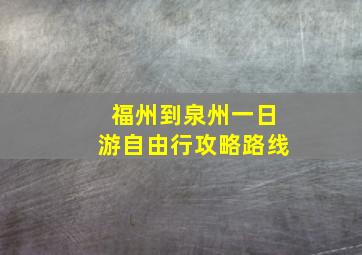 福州到泉州一日游自由行攻略路线